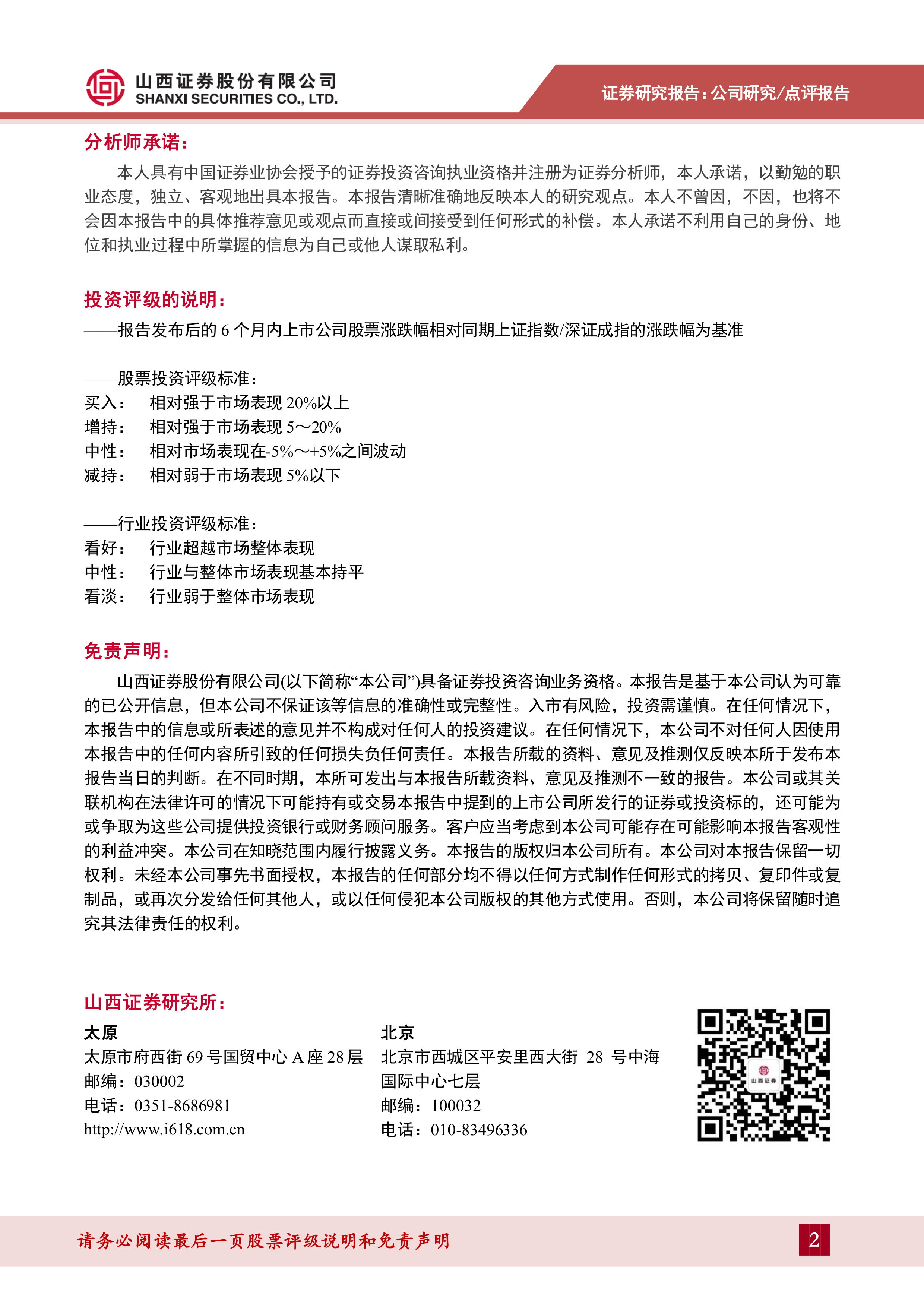 山西证券股份有限公司
SHANXI SECURITIES CO., LTD.

证券研究报告：公司研究/点评报告

分析师承诺：

本人具有中国证券业协会授予的证券投资咨询执业资格并注册为证券分析师，本人承诺，以勤勉的职业态度，独立、客观地出具本报告。本报告清晰准确地反映本人的研究观点。本人不曾因，不因，也将不会因本报告中的具体推荐意见或观点而直接或间接受到任何形式的补偿。本人承诺不利用自己的身份、地位和执业过程中所掌握的信息为自己或他人谋取私利。

投资评级的说明：

——报告发布后的 6 个月内上市公司股票涨跌幅相对同期上证指数/深证成指的涨跌幅为基准

——股票投资评级标准：
买入： 相对强于市场表现 20%以上
增持： 相对强于市场表现 5～20%
中性： 相对市场表现在-5%～+5%之间波动
减持： 相对弱于市场表现 5%以下

——行业投资评级标准：
看好： 行业超越市场整体表现
中性： 行业与整体市场表现基本持平
看淡： 行业弱于整体市场表现

免责声明：

山西证券股份有限公司(以下简称“本公司”)具备证券投资咨询业务资格。本报告是基于本公司认为可靠的已公开信息，但本公司不保证该等信息的准确性或完整性。入市有风险，投资需谨慎。在任何情况下，本报告中的信息或所表述的意见并不构成对任何人的投资建议。在任何情况下，本公司不对任何人因使用本报告中的任何内容所引致的任何损失负任何责任。本报告所载的资料、意见及推测仅反映本所于发布本报告当日的判断。在不同时期，本所可发出与本报告所载资料、意见及推测不一致的报告。本公司或其关联机构在法律许可的情况下可能持有或交易本报告中提到的上市公司所发行的证券或投资标的，还可能为或争取为这些公司提供投资银行或财务顾问服务。客户应当考虑到本公司可能存在可能影响本报告客观性的利益冲突。本公司在知晓范围内履行披露义务。本报告的版权归本公司所有。本公司对本报告保留一切权利。未经本公司事先书面授权，本报告的任何部分均不得以任何方式制作任何形式的拷贝、复印件或复制品，或再次分发给任何其他人，或以任何侵犯本公司版权的其他方式使用。否则，本公司将保留随时追究其法律责任的权利。

山西证券研究所：

太原
太原市府西街 69 号国贸中心 A 座 28 层
邮编：030002
电话：0351-8686981
http://www.i618.com.cn

北京
北京市西城区平安里西大街 28 号中海国际中心七层
邮编：100032
电话：010-83496336

山西证券

请务必阅读最后一页股票评级说明和免责声明

2